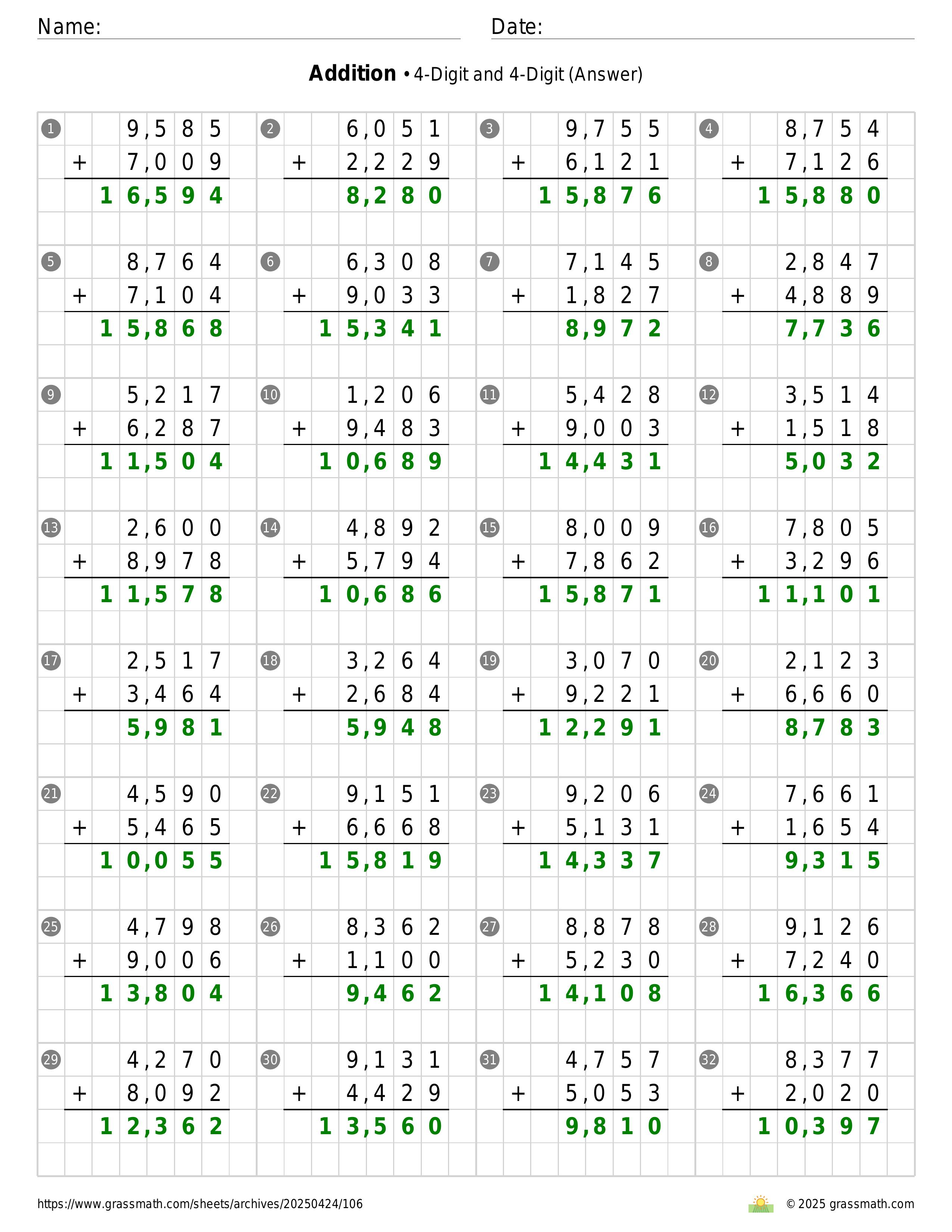 Name:  Date:

**Addition** • 4-Digit and 4-Digit (Answer)

1
  9,585
+ 7,009
 16,594

2
  6,051
+ 2,229
  8,280

3
  9,755
+ 6,121
 15,876

4
  8,754
+ 7,126
 15,880

5
  8,764
+ 7,104
 15,868

6
  6,308
+ 9,033
 15,341

7
  7,145
+ 1,827
  8,972

8
  2,847
+ 4,889
  7,736

9
  5,217
+ 6,287
 11,504

10
  1,206
+ 9,483
 10,689

11
  5,428
+ 9,003
 14,431

12
  3,514
+ 1,518
  5,032

13
  2,600
+ 8,978
 11,578

14
  4,892
+ 5,794
 10,686

15
  8,009
+ 7,862
 15,871

16
  7,805
+ 3,296
 11,101

17
  2,517
+ 3,464
  5,981

18
  3,264
+ 2,684
  5,948

19
  3,070
+ 9,221
 12,291

20
  2,123
+ 6,660
  8,783

21
  4,590
+ 5,465
 10,055

22
  9,151
+ 6,668
 15,819

23
  9,206
+ 5,131
 14,337

24
  7,661
+ 1,654
  9,315

25
  4,798
+ 9,006
 13,804

26
  8,362
+ 1,100
  9,462

27
  8,878
+ 5,230
 14,108

28
  9,126
+ 7,240
 16,366

29
  4,270
+ 8,092
 12,362

30
  9,131
+ 4,429
 13,560

31
  4,757
+ 5,053
  9,810

32
  8,377
+ 2,020
 10,397

https://www.grassmath.com/sheets/archives/20250424/106
© 2025 grassmath.com